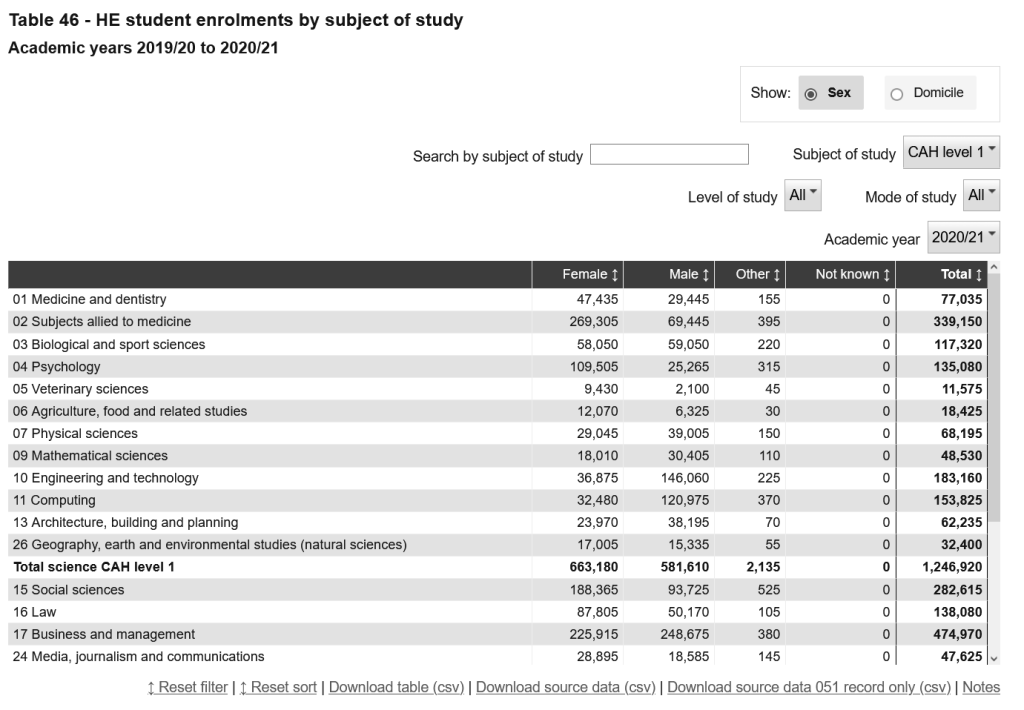 Table 46 - HE student enrolments by subject of study
Academic years 2019/20 to 2020/21

Show: Sex Domicile

Search by subject of study

Subject of study CAH level 1

Level of study All

Mode of study All

Academic year 2020/21

| | Female ↕ | Male ↕ | Other ↕ | Not known ↕ | Total ↕ |
|---|---|---|---|---|---|
| 01 Medicine and dentistry | 47,435 | 29,445 | 155 | 0 | 77,035 |
| 02 Subjects allied to medicine | 269,305 | 69,445 | 395 | 0 | 339,150 |
| 03 Biological and sport sciences | 58,050 | 59,050 | 220 | 0 | 117,320 |
| 04 Psychology | 109,505 | 25,265 | 315 | 0 | 135,080 |
| 05 Veterinary sciences | 9,430 | 2,100 | 45 | 0 | 11,575 |
| 06 Agriculture, food and related studies | 12,070 | 6,325 | 30 | 0 | 18,425 |
| 07 Physical sciences | 29,045 | 39,005 | 150 | 0 | 68,195 |
| 09 Mathematical sciences | 18,010 | 30,405 | 110 | 0 | 48,530 |
| 10 Engineering and technology | 36,875 | 146,060 | 225 | 0 | 183,160 |
| 11 Computing | 32,480 | 120,975 | 370 | 0 | 153,825 |
| 13 Architecture, building and planning | 23,970 | 38,195 | 70 | 0 | 62,235 |
| 26 Geography, earth and environmental studies (natural sciences) | 17,005 | 15,335 | 55 | 0 | 32,400 |
| Total science CAH level 1 | 663,180 | 581,610 | 2,135 | 0 | 1,246,920 |
| 15 Social sciences | 188,365 | 93,725 | 525 | 0 | 282,615 |
| 16 Law | 87,805 | 50,170 | 105 | 0 | 138,080 |
| 17 Business and management | 225,915 | 248,675 | 380 | 0 | 474,970 |
| 24 Media, journalism and communications | 28,895 | 18,585 | 145 | 0 | 47,625 |

↕ Reset filter | ↕ Reset sort | Download table (csv) | Download source data (csv) | Download source data 051 record only (csv) | Notes